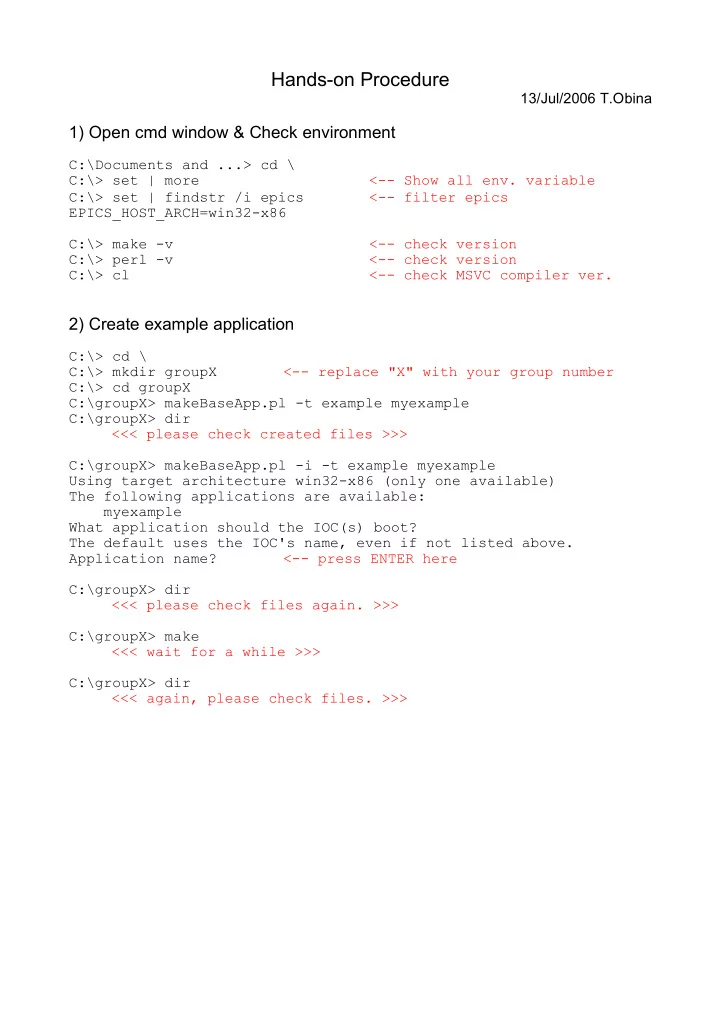 Hands-on Procedure

13/Jul/2006 T.Obina

1) Open cmd window & Check environment

C:\Documents and ...> cd \
C:\> set | more <-- Show all env. variable
C:\> set | findstr /i epics <-- filter epics
EPICS_HOST_ARCH=win32-x86

C:\> make -v <-- check version
C:\> perl -v <-- check version
C:\> cl <-- check MSVC compiler ver.

2) Create example application

C:\> cd \
C:\> mkdir groupX <-- replace "X" with your group number
C:\> cd groupX
C:\groupX> makeBaseApp.pl -t example myexample
C:\groupX> dir
<<< please check created files >>>

C:\groupX> makeBaseApp.pl -i -t example myexample
Using target architecture win32-x86 (only one available)
The following applications are available:
myexample
What application should the IOC(s) boot?
The default uses the IOC's name, even if not listed above.
Application name? <-- press ENTER here

C:\groupX> dir
<<< please check files again. >>>

C:\groupX> make
<<< wait for a while >>>

C:\groupX> dir
<<< again, please check files. >>>